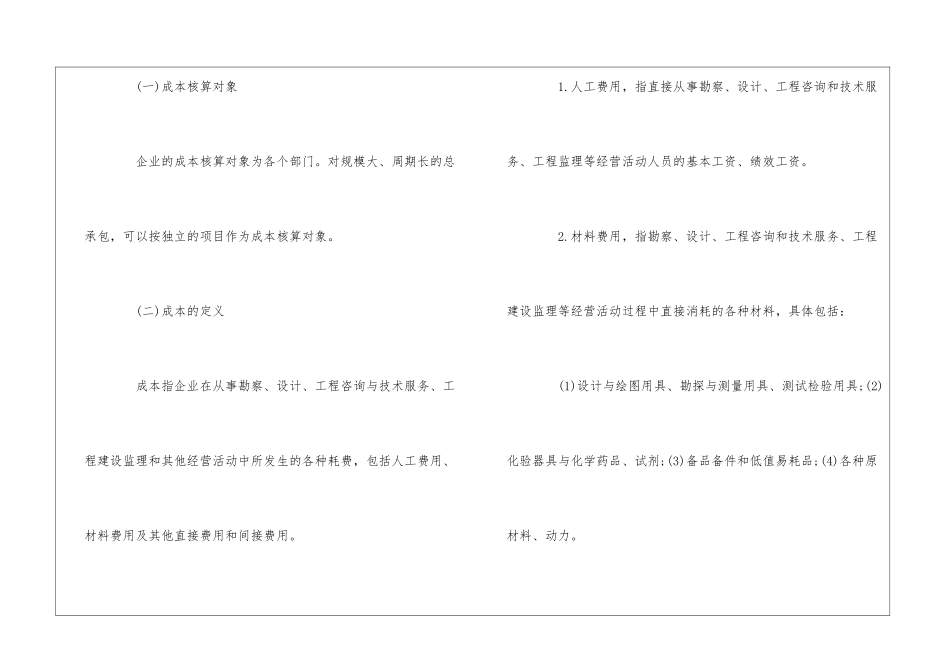 (一)成本核算对象

企业的成本核算对象为各个部门。对规模大、周期长的总承包，可以按独立的项目作为成本核算对象。

(二)成本的定义

成本指企业在从事勘察、设计、工程咨询与技术服务、工程建设监理和其他经营活动中所发生的各种耗费，包括人工费用、材料费用及其他直接费用和间接费用。

1.人工费用，指直接从事勘察、设计、工程咨询和技术服务、工程监理等经营活动人员的基本工资、绩效工资。

2.材料费用，指勘察、设计、工程咨询和技术服务、工程建设监理等经营活动过程中直接消耗的各种材料，具体包括：

(1)设计与绘图用具、勘探与测量用具、测试检验用具;(2)化验器具与化学药品、试剂;(3)备品备件和低值易耗品;(4)各种原材料、动力。